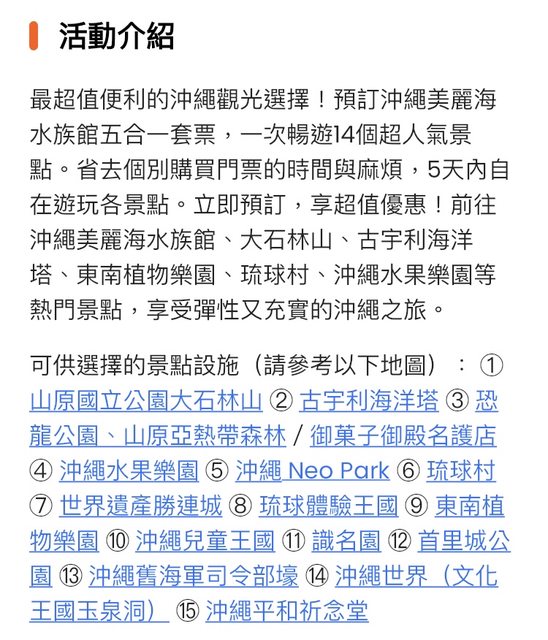 活動介紹

最超值便利的沖繩觀光選擇！預訂沖繩美麗海水族館五合一套票，一次暢遊14個超人氣景點。省去個別購買門票的時間與麻煩，5天內自在遊玩各景點。立即預訂，享超值優惠！前往沖繩美麗海水族館、大石林山、古宇利海洋塔、東南植物樂園、琉球村、沖繩水果樂園等熱門景點，享受彈性又充實的沖繩之旅。

可供選擇的景點設施（請參考以下地圖）：① 山原國立公園大石林山 ② 古宇利海洋塔 ③ 恐龍公園、山原亞熱帶森林 / 御菓子御殿名護店 ④ 沖繩水果樂園 ⑤ 沖繩 Neo Park ⑥ 琉球村 ⑦ 世界遺產勝連城 ⑧ 琉球體驗王國 ⑨ 東南植物樂園 ⑩ 沖繩兒童王國 ⑪ 識名園 ⑫ 首里城公園 ⑬ 沖繩舊海軍司令部壕 ⑭ 沖繩世界（文化王國玉泉洞） ⑮ 沖繩平和祈念堂